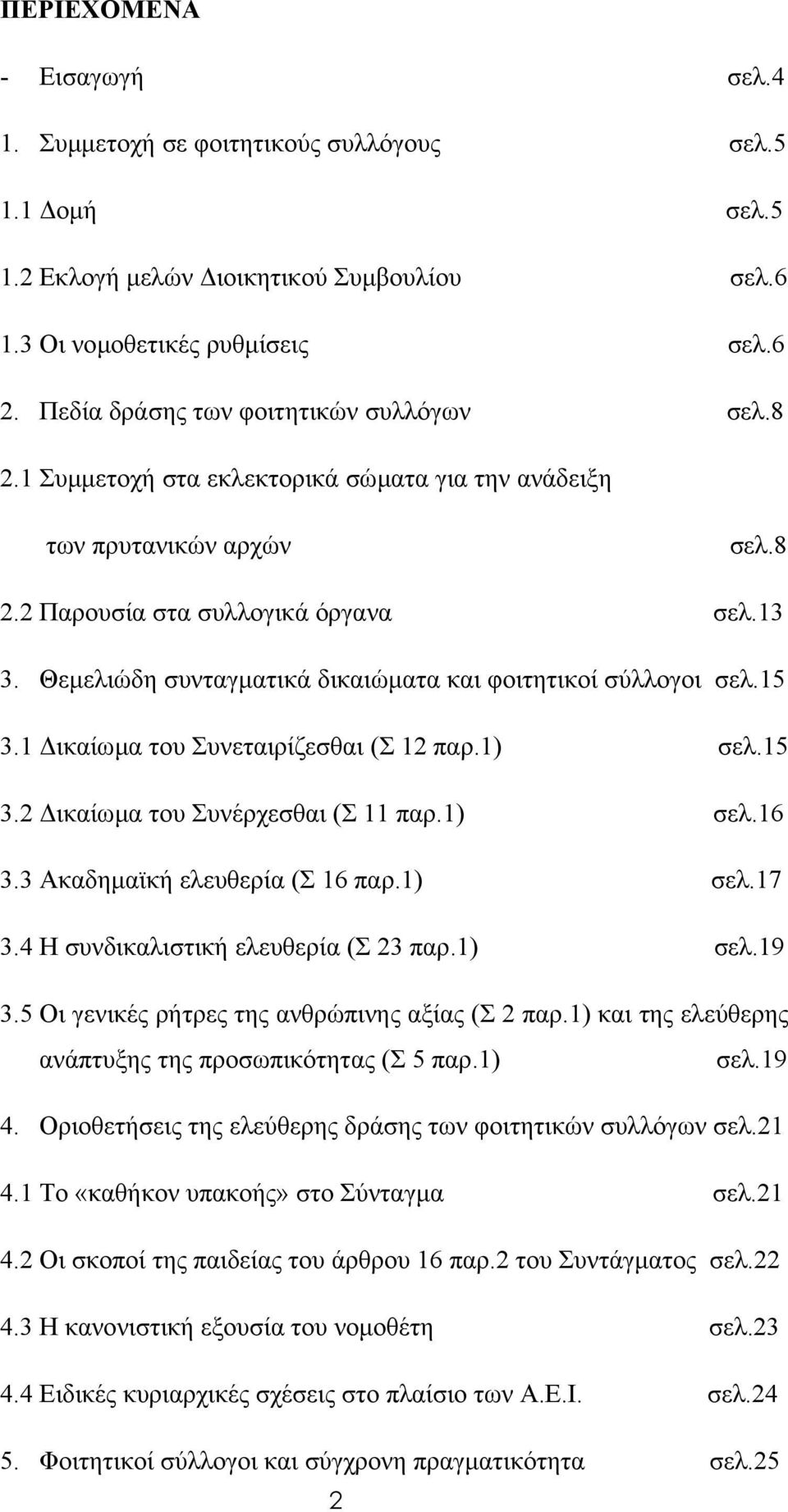 ΠΕΡΙΕΧΟΜΕΝΑ

- Εισαγωγή σελ.4

1. Συμμετοχή σε φοιτητικούς συλλόγους σελ.5

1.1 Δομή σελ.5

1.2 Εκλογή μελών Διοικητικού Συμβουλίου σελ.6

1.3 Οι νομοθετικές ρυθμίσεις σελ.6

2. Πεδία δράσης των φοιτητικών συλλόγων σελ.8

2.1 Συμμετοχή στα εκλεκτορικά σώματα για την ανάδειξη των πρυτανικών αρχών σελ.8

2.2 Παρουσία στα συλλογικά όργανα σελ.13

3. Θεμελιώδη συνταγματικά δικαιώματα και φοιτητικοί σύλλογοι σελ.15

3.1 Δικαίωμα του Συνεταιρίζεσθαι (Σ 12 παρ.1) σελ.15

3.2 Δικαίωμα του Συνέρχεσθαι (Σ 11 παρ.1) σελ.16

3.3 Ακαδημαϊκή ελευθερία (Σ 16 παρ.1) σελ.17

3.4 Η συνδικαλιστική ελευθερία (Σ 23 παρ.1) σελ.19

3.5 Οι γενικές ρήτρες της ανθρώπινης αξίας (Σ 2 παρ.1) και της ελεύθερης ανάπτυξης της προσωπικότητας (Σ 5 παρ.1) σελ.19

4. Οριοθετήσεις της ελεύθερης δράσης των φοιτητικών συλλόγων σελ.21

4.1 Το «καθήκον υπακοής» στο Σύνταγμα σελ.21

4.2 Οι σκοποί της παιδείας του άρθρου 16 παρ.2 του Συντάγματος σελ.22

4.3 Η κανονιστική εξουσία του νομοθέτη σελ.23

4.4 Ειδικές κυριαρχικές σχέσεις στο πλαίσιο των Α.Ε.Ι. σελ.24

5. Φοιτητικοί σύλλογοι και σύγχρονη πραγματικότητα σελ.25

2